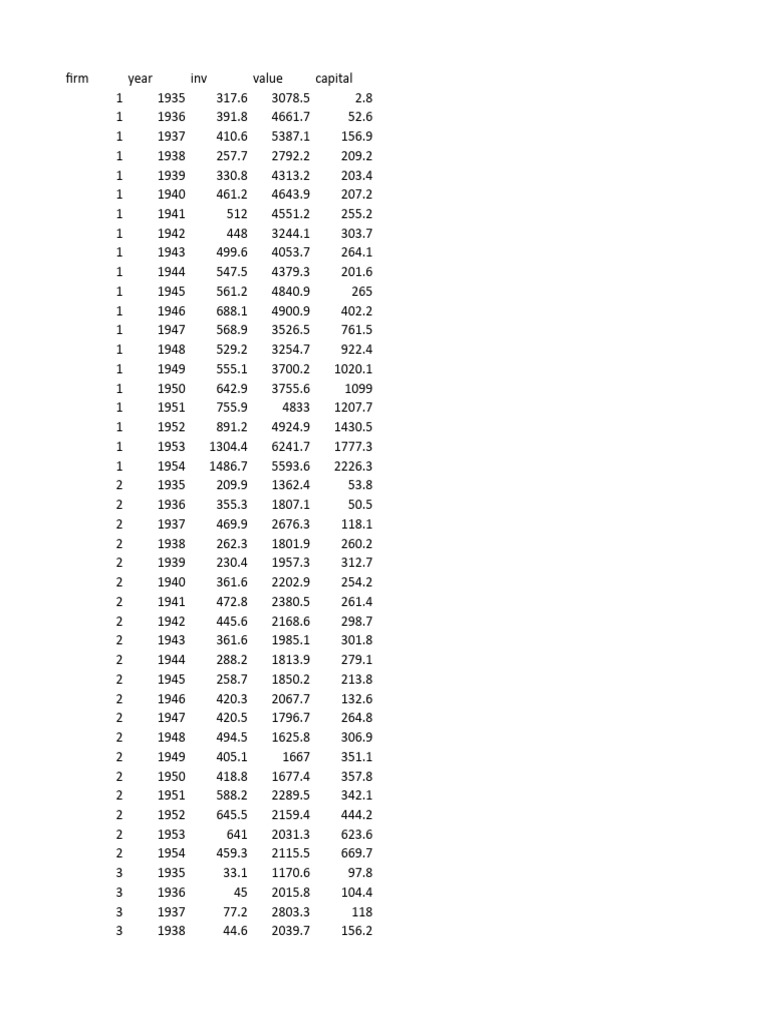 | firm | year | inv | value | capital |
|---|---|---|---|---|
| 1 | 1935 | 317.6 | 3078.5 | 2.8 |
| 1 | 1936 | 391.8 | 4661.7 | 52.6 |
| 1 | 1937 | 410.6 | 5387.1 | 156.9 |
| 1 | 1938 | 257.7 | 2792.2 | 209.2 |
| 1 | 1939 | 330.8 | 4313.2 | 203.4 |
| 1 | 1940 | 461.2 | 4643.9 | 207.2 |
| 1 | 1941 | 512 | 4551.2 | 255.2 |
| 1 | 1942 | 448 | 3244.1 | 303.7 |
| 1 | 1943 | 499.6 | 4053.7 | 264.1 |
| 1 | 1944 | 547.5 | 4379.3 | 201.6 |
| 1 | 1945 | 561.2 | 4840.9 | 265 |
| 1 | 1946 | 688.1 | 4900.9 | 402.2 |
| 1 | 1947 | 568.9 | 3526.5 | 761.5 |
| 1 | 1948 | 529.2 | 3254.7 | 922.4 |
| 1 | 1949 | 555.1 | 3700.2 | 1020.1 |
| 1 | 1950 | 642.9 | 3755.6 | 1099 |
| 1 | 1951 | 755.9 | 4833 | 1207.7 |
| 1 | 1952 | 891.2 | 4924.9 | 1430.5 |
| 1 | 1953 | 1304.4 | 6241.7 | 1777.3 |
| 1 | 1954 | 1486.7 | 5593.6 | 2226.3 |
| 2 | 1935 | 209.9 | 1362.4 | 53.8 |
| 2 | 1936 | 355.3 | 1807.1 | 50.5 |
| 2 | 1937 | 469.9 | 2676.3 | 118.1 |
| 2 | 1938 | 262.3 | 1801.9 | 260.2 |
| 2 | 1939 | 230.4 | 1957.3 | 312.7 |
| 2 | 1940 | 361.6 | 2202.9 | 254.2 |
| 2 | 1941 | 472.8 | 2380.5 | 261.4 |
| 2 | 1942 | 445.6 | 2168.6 | 298.7 |
| 2 | 1943 | 361.6 | 1985.1 | 301.8 |
| 2 | 1944 | 288.2 | 1813.9 | 279.1 |
| 2 | 1945 | 258.7 | 1850.2 | 213.8 |
| 2 | 1946 | 420.3 | 2067.7 | 132.6 |
| 2 | 1947 | 420.5 | 1796.7 | 264.8 |
| 2 | 1948 | 494.5 | 1625.8 | 306.9 |
| 2 | 1949 | 405.1 | 1667 | 351.1 |
| 2 | 1950 | 418.8 | 1677.4 | 357.8 |
| 2 | 1951 | 588.2 | 2289.5 | 342.1 |
| 2 | 1952 | 645.5 | 2159.4 | 444.2 |
| 2 | 1953 | 641 | 2031.3 | 623.6 |
| 2 | 1954 | 459.3 | 2115.5 | 669.7 |
| 3 | 1935 | 33.1 | 1170.6 | 97.8 |
| 3 | 1936 | 45 | 2015.8 | 104.4 |
| 3 | 1937 | 77.2 | 2803.3 | 118 |
| 3 | 1938 | 44.6 | 2039.7 | 156.2 |